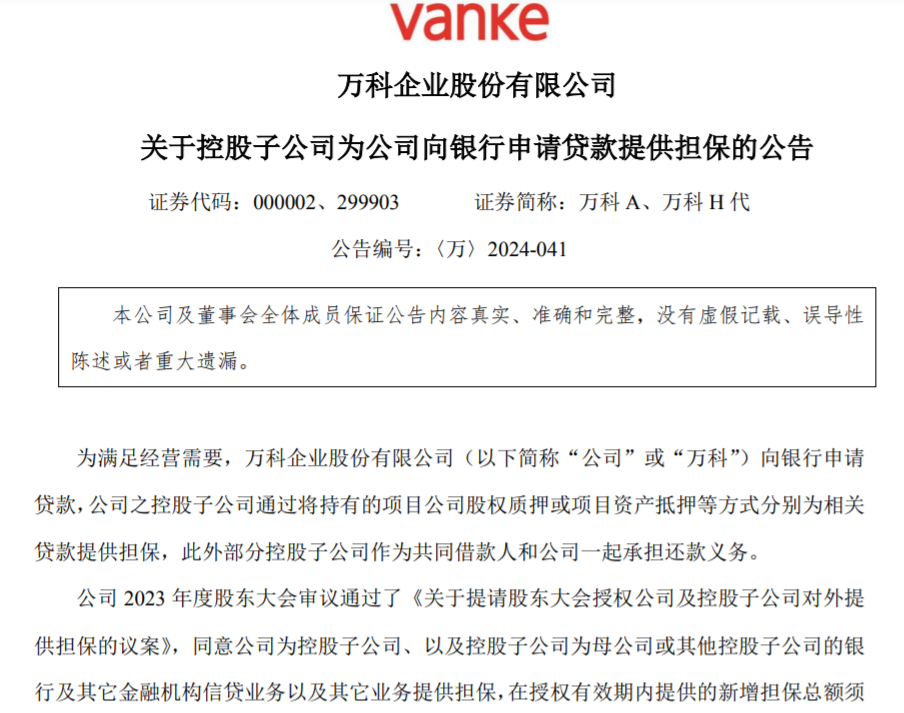 vanke

万科企业股份有限公司

关于控股子公司为公司向银行申请贷款提供担保的公告

证券代码：000002、299903　　证券简称：万科 A、万科 H 代

公告编号：〈万〉2024-041

本公司及董事会全体成员保证公告内容真实、准确和完整，没有虚假记载、误导性陈述或者重大遗漏。

为满足经营需要，万科企业股份有限公司（以下简称“公司”或“万科”）向银行申请贷款，公司之控股子公司通过将持有的项目公司股权质押或项目资产抵押等方式分别为相关贷款提供担保，此外部分控股子公司作为共同借款人和公司一起承担还款义务。

公司 2023 年度股东大会审议通过了《关于提请股东大会授权公司及控股子公司对外提供担保的议案》，同意公司为控股子公司、以及控股子公司为母公司或其他控股子公司的银行及其它金融机构信贷业务以及其它业务提供担保，在授权有效期内提供的新增担保总额须